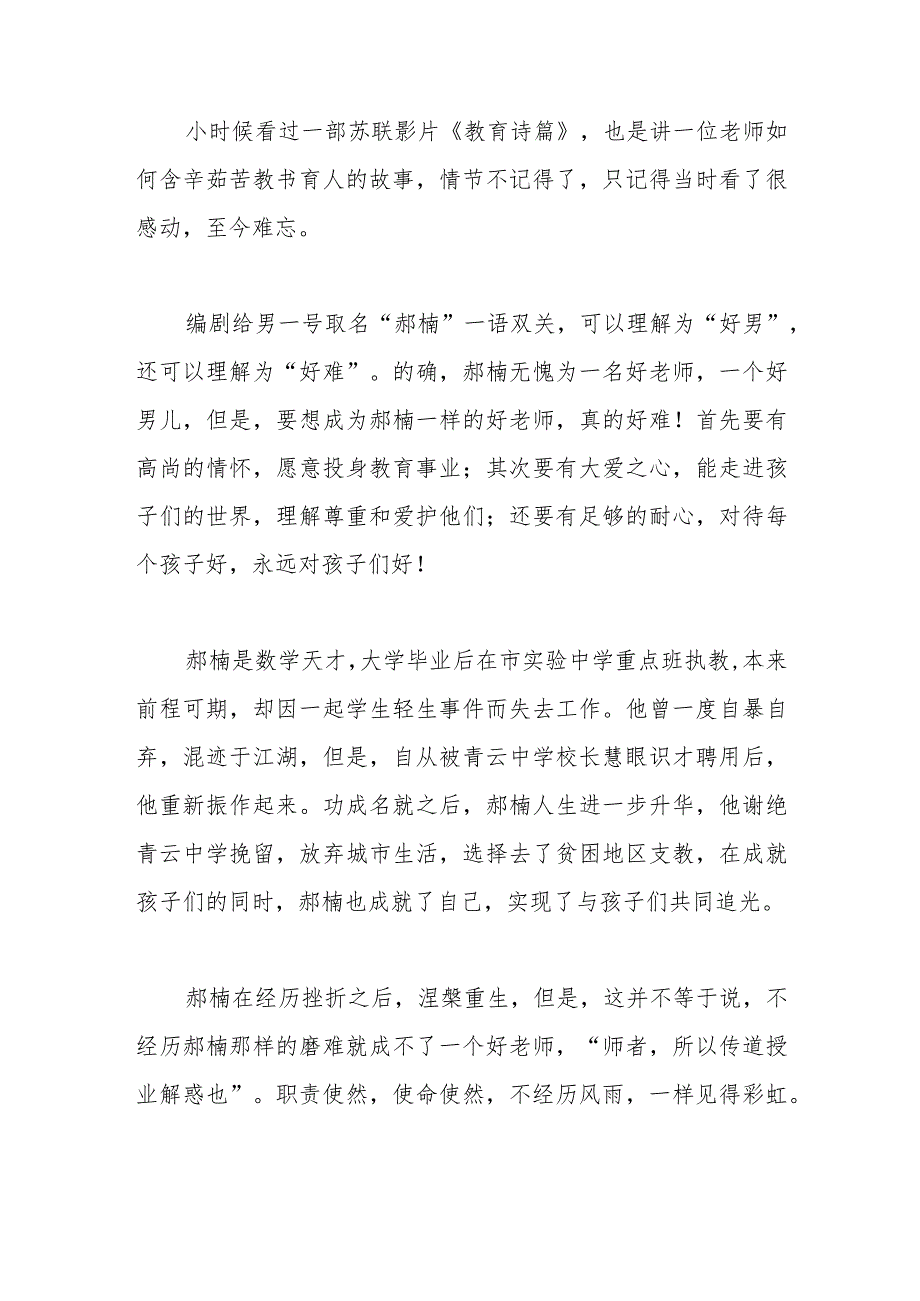 小时候看过一部苏联影片《教育诗篇》，也是讲一位老师如何含辛茹苦教书育人的故事，情节不记得了，只记得当时看了很感动，至今难忘。

编剧给男一号取名“郝楠”一语双关，可以理解为“好男”，还可以理解为“好难”。的确，郝楠无愧为一名好老师，一个好男儿，但是，要想成为郝楠一样的好老师，真的好难！首先要有高尚的情怀，愿意投身教育事业；其次要有大爱之心，能走进孩子们的世界，理解尊重和爱护他们；还要有足够的耐心，对待每个孩子好，永远对孩子们好！

郝楠是数学天才，大学毕业后在市实验中学重点班执教，本来前程可期，却因一起学生轻生事件而失去工作。他曾一度自暴自弃，混迹于江湖，但是，自从被青云中学校长慧眼识才聘用后，他重新振作起来。功成名就之后，郝楠人生进一步升华，他谢绝青云中学挽留，放弃城市生活，选择去了贫困地区支教，在成就孩子们的同时，郝楠也成就了自己，实现了与孩子们共同追光。

郝楠在经历挫折之后，涅槃重生，但是，这并不等于说，不经历郝楠那样的磨难就成不了一个好老师，“师者，所以传道授业解惑也”。职责使然，使命使然，不经历风雨，一样见得彩虹。